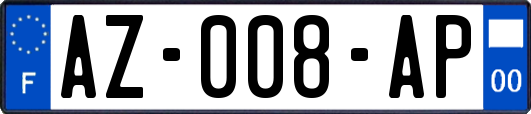 F
AZ-008-AP
00